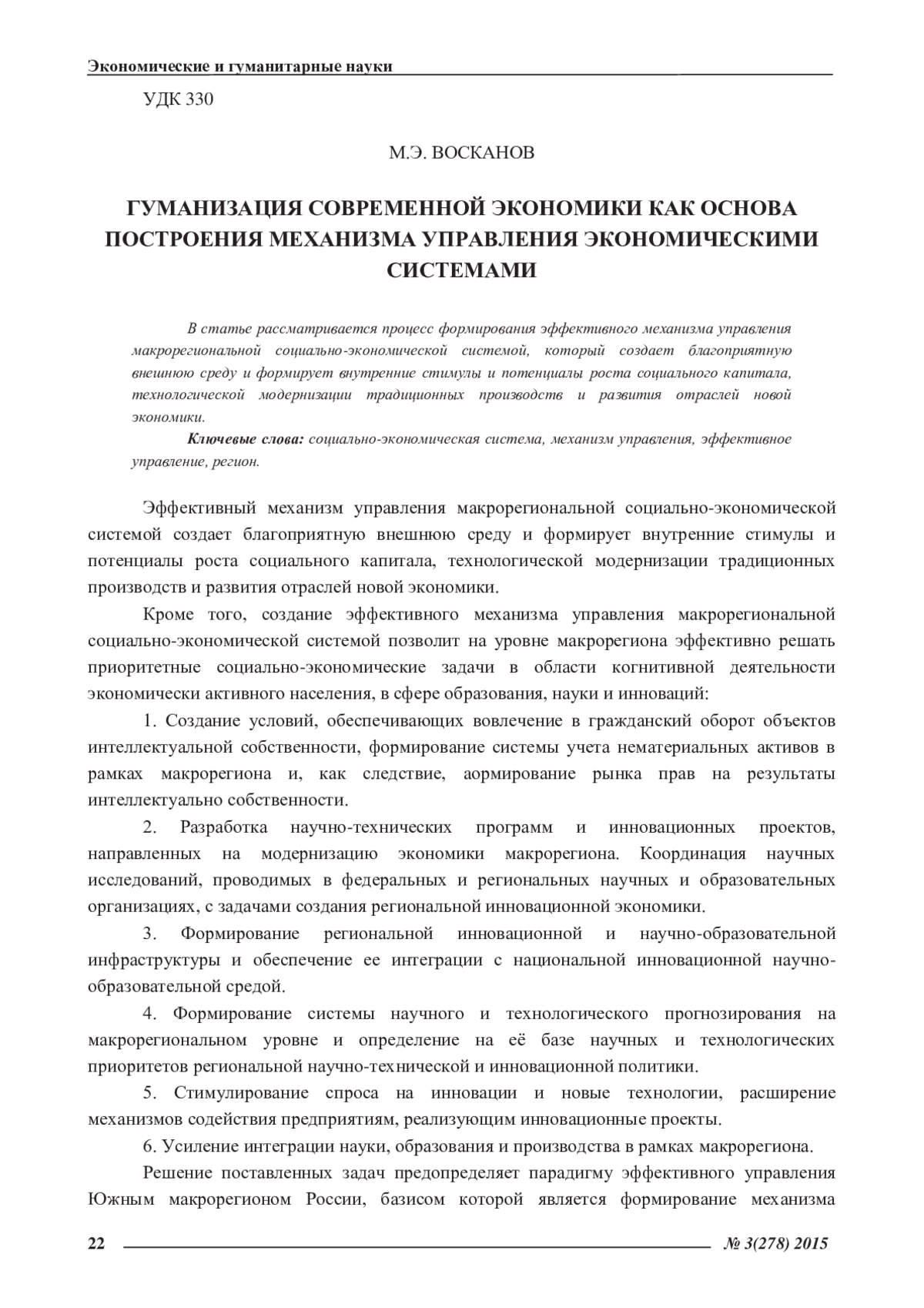 Экономические и гуманитарные науки

УДК 330

М.Э. ВОСКАНОВ

ГУМАНИЗАЦИЯ СОВРЕМЕННОЙ ЭКОНОМИКИ КАК ОСНОВА ПОСТРОЕНИЯ МЕХАНИЗМА УПРАВЛЕНИЯ ЭКОНОМИЧЕСКИМИ СИСТЕМАМИ

В статье рассматривается процесс формирования эффективного механизма управления макрорегиональной социально-экономической системой, который создает благоприятную внешнюю среду и формирует внутренние стимулы и потенциалы роста социального капитала, технологической модернизации традиционных производств и развития отраслей новой экономики.

Ключевые слова: социально-экономическая система, механизм управления, эффективное управление, регион.

Эффективный механизм управления макрорегиональной социально-экономической системой создает благоприятную внешнюю среду и формирует внутренние стимулы и потенциалы роста социального капитала, технологической модернизации традиционных производств и развития отраслей новой экономики.

Кроме того, создание эффективного механизма управления макрорегиональной социально-экономической системой позволит на уровне макрорегиона эффективно решать приоритетные социально-экономические задачи в области когнитивной деятельности экономически активного населения, в сфере образования, науки и инноваций:

1. Создание условий, обеспечивающих вовлечение в гражданский оборот объектов интеллектуальной собственности, формирование системы учета нематериальных активов в рамках макрорегиона и, как следствие, аормирование рынка прав на результаты интеллектуально собственности.

2. Разработка научно-технических программ и инновационных проектов, направленных на модернизацию экономики макрорегиона. Координация научных исследований, проводимых в федеральных и региональных научных и образовательных организациях, с задачами создания региональной инновационной экономики.

3. Формирование региональной инновационной и научно-образовательной инфраструктуры и обеспечение ее интеграции с национальной инновационной научно-образовательной средой.

4. Формирование системы научного и технологического прогнозирования на макрорегиональном уровне и определение на её базе научных и технологических приоритетов региональной научно-технической и инновационной политики.

5. Стимулирование спроса на инновации и новые технологии, расширение механизмов содействия предприятиям, реализующим инновационные проекты.

6. Усиление интеграции науки, образования и производства в рамках макрорегиона.

Решение поставленных задач предопределяет парадигму эффективного управления Южным макрорегионом России, базисом которой является формирование механизма

22 № 3(278) 2015